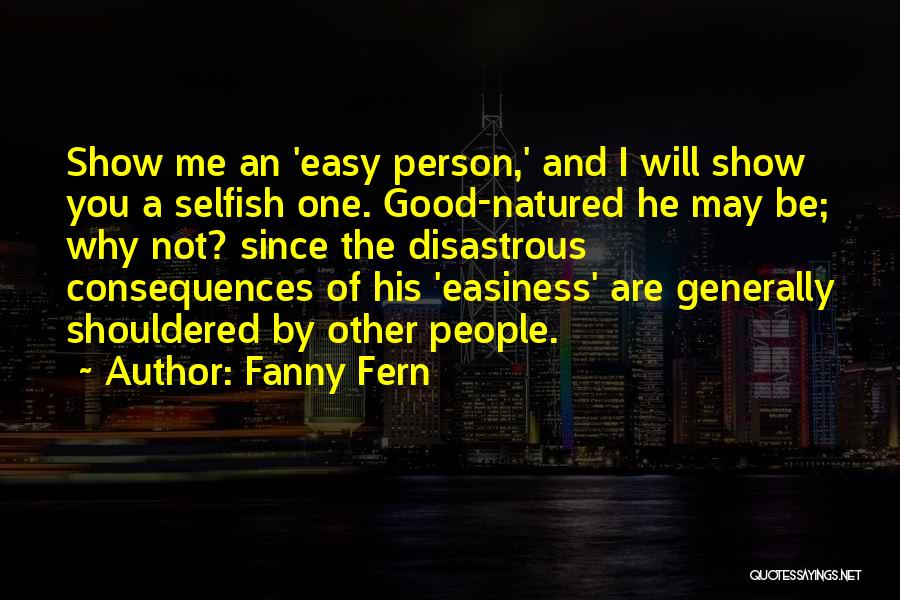 Show me an 'easy person,' and I will show you a selfish one. Good-natured he may be; why not? since the disastrous consequences of his 'easiness' are generally shouldered by other people.

~ Author: Fanny Fern

QUOTESSAYINGS.NET